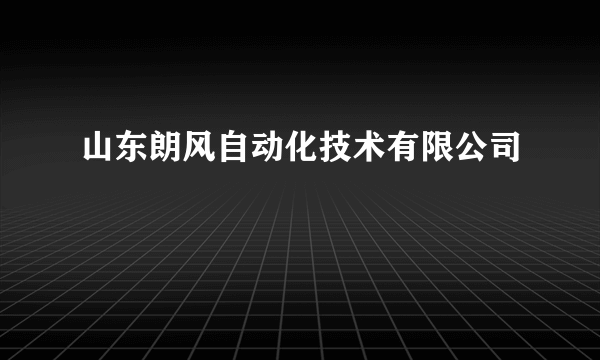 山东朗风自动化技术有限公司